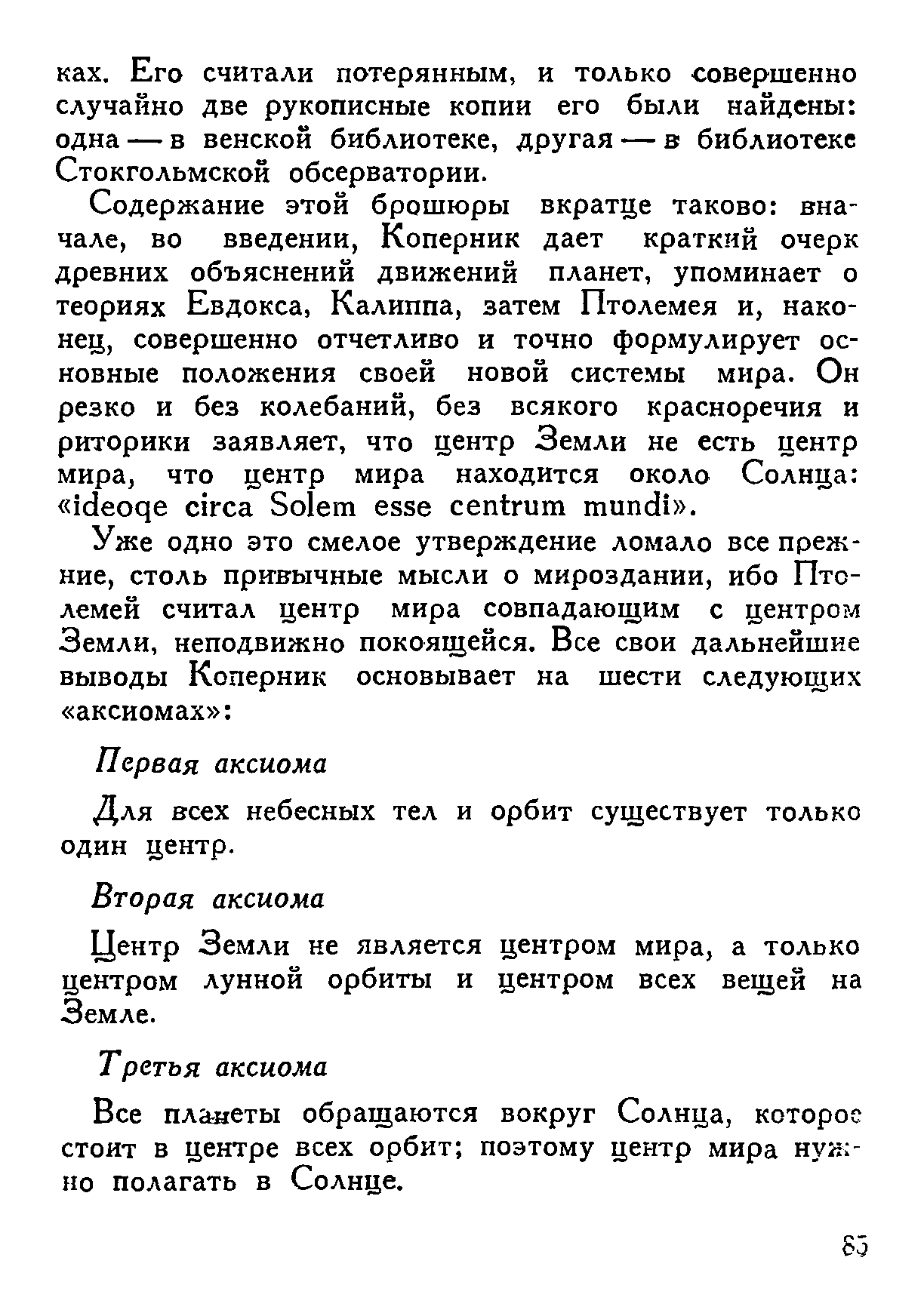 ках. Его считали потерянным, и только совершенно случайно две рукописные копии его были найдены: одна — в венской библиотеке, другая — в библиотеке Стокгольмской обсерватории.

Содержание этой брошюры вкратце таково: вначале, во введении, Коперник дает краткий очерк древних объяснений движений планет, упоминает о теориях Евдокса, Калиппа, затем Птолемея и, наконец, совершенно отчетливо и точно формулирует основные положения своей новой системы мира. Он резко и без колебаний, без всякого красноречия и риторики заявляет, что центр Земли не есть центр мира, что центр мира находится около Солнца: «ideoqe circa Solem esse centrum mundi».

Уже одно это смелое утверждение ломало все прежние, столь привычные мысли о мироздании, ибо Птолемей считал центр мира совпадающим с центром Земли, неподвижно покоящейся. Все свои дальнейшие выводы Коперник основывает на шести следующих «аксиомах»:

Первая аксиома

Для всех небесных тел и орбит существует только один центр.

Вторая аксиома

Центр Земли не является центром мира, а только центром лунной орбиты и центром всех вещей на Земле.

Третья аксиома

Все планеты обращаются вокруг Солнца, которое стоит в центре всех орбит; поэтому центр мира нужно полагать в Солнце.

85